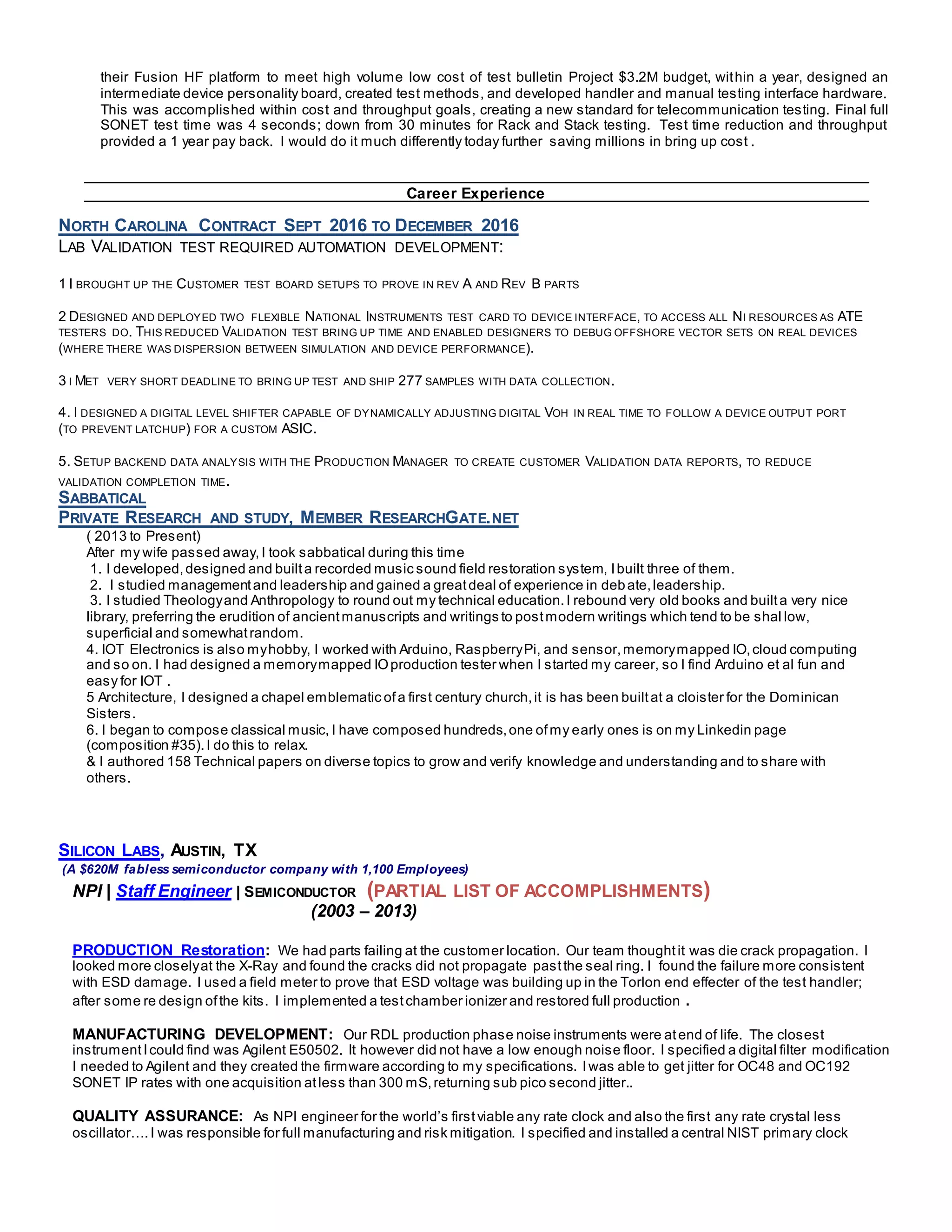 their Fusion HF platform to meet high volume low cost of test bulletin Project $3.2M budget, within a year, designed an intermediate device personality board, created test methods, and developed handler and manual testing interface hardware. This was accomplished within cost and throughput goals, creating a new standard for telecommunication testing. Final full SONET test time was 4 seconds; down from 30 minutes for Rack and Stack testing. Test time reduction and throughput provided a 1 year pay back. I would do it much differently today further saving millions in bring up cost .

Career Experience

NORTH CAROLINA CONTRACT SEPT 2016 TO DECEMBER 2016
LAB VALIDATION TEST REQUIRED AUTOMATION DEVELOPMENT:

1 I BROUGHT UP THE CUSTOMER TEST BOARD SETUPS TO PROVE IN REV A AND REV B PARTS

2 DESIGNED AND DEPLOYED TWO FLEXIBLE NATIONAL INSTRUMENTS TEST CARD TO DEVICE INTERFACE, TO ACCESS ALL NI RESOURCES AS ATE TESTERS DO. THIS REDUCED VALIDATION TEST BRING UP TIME AND ENABLED DESIGNERS TO DEBUG OFFSHORE VECTOR SETS ON REAL DEVICES (WHERE THERE WAS DISPERSION BETWEEN SIMULATION AND DEVICE PERFORMANCE).

3 I MET VERY SHORT DEADLINE TO BRING UP TEST AND SHIP 277 SAMPLES WITH DATA COLLECTION.

4. I DESIGNED A DIGITAL LEVEL SHIFTER CAPABLE OF DYNAMICALLY ADJUSTING DIGITAL VOH IN REAL TIME TO FOLLOW A DEVICE OUTPUT PORT (TO PREVENT LATCHUP) FOR A CUSTOM ASIC.

5. SETUP BACKEND DATA ANALYSIS WITH THE PRODUCTION MANAGER TO CREATE CUSTOMER VALIDATION DATA REPORTS, TO REDUCE VALIDATION COMPLETION TIME.
SABBATICAL
PRIVATE RESEARCH AND STUDY, MEMBER RESEARCHGATE.NET
( 2013 to Present)
After my wife passed away, I took sabbatical during this time
1. I developed, designed and built a recorded music sound field restoration system, I built three of them.
2. I studied management and leadership and gained a great deal of experience in debate, leadership.
3. I studied Theology and Anthropology to round out my technical education. I rebound very old books and built a very nice library, preferring the erudition of ancient manuscripts and writings to post modern writings which tend to be shallow, superficial and somewhat random.
4. IOT Electronics is also my hobby, I worked with Arduino, Raspberry Pi, and sensor, memory mapped IO, cloud computing and so on. I had designed a memory mapped IO production tester when I started my career, so I find Arduino et al fun and easy for IOT .
5 Architecture, I designed a chapel emblematic of a first century church, it is has been built at a cloister for the Dominican Sisters.
6. I began to compose classical music, I have composed hundreds, one of my early ones is on my Linkedin page (composition #35). I do this to relax.
& I authored 158 Technical papers on diverse topics to grow and verify knowledge and understanding and to share with others.

SILICON LABS, AUSTIN, TX
(A $620M fabless semiconductor company with 1,100 Employees)
NPI | Staff Engineer | SEMICONDUCTOR (PARTIAL LIST OF ACCOMPLISHMENTS)
(2003 – 2013)

PRODUCTION Restoration: We had parts failing at the customer location. Our team thought it was die crack propagation. I looked more closely at the X-Ray and found the cracks did not propagate past the seal ring. I found the failure more consistent with ESD damage. I used a field meter to prove that ESD voltage was building up in the Torlon end effecter of the test handler; after some re design of the kits. I implemented a test chamber ionizer and restored full production .

MANUFACTURING DEVELOPMENT: Our RDL production phase noise instruments were at end of life. The closest instrument I could find was Agilent E50502. It however did not have a low enough noise floor. I specified a digital filter modification I needed to Agilent and they created the firmware according to my specifications. I was able to get jitter for OC48 and OC192 SONET IP rates with one acquisition at less than 300 mS, returning sub pico second jitter..

QUALITY ASSURANCE: As NPI engineer for the world's first viable any rate clock and also the first any rate crystal less oscillator…. I was responsible for full manufacturing and risk mitigation. I specified and installed a central NIST primary clock